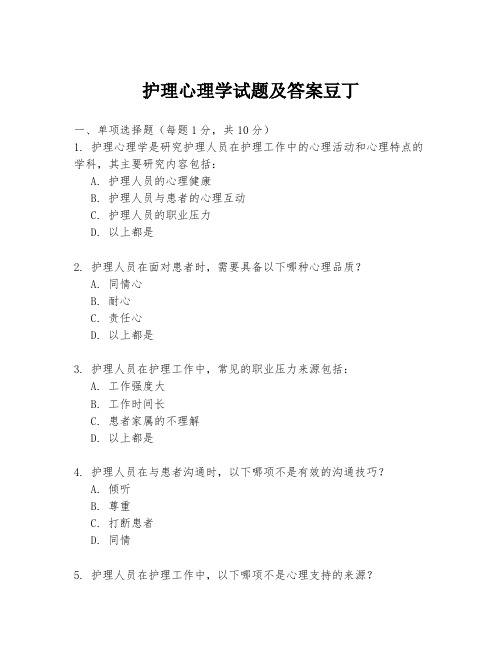 护理心理学试题及答案豆丁

一、单项选择题（每题1分，共10分）

1. 护理心理学是研究护理人员在护理工作中的心理活动和心理特点的学科，其主要研究内容包括：

A. 护理人员的心理健康

B. 护理人员与患者的心理互动

C. 护理人员的职业压力

D. 以上都是

2. 护理人员在面对患者时，需要具备以下哪种心理品质？

A. 同情心

B. 耐心

C. 责任心

D. 以上都是

3. 护理人员在护理工作中，常见的职业压力来源包括：

A. 工作强度大

B. 工作时间长

C. 患者家属的不理解

D. 以上都是

4. 护理人员在与患者沟通时，以下哪项不是有效的沟通技巧？

A. 倾听

B. 尊重

C. 打断患者

D. 同情

5. 护理人员在护理工作中，以下哪项不是心理支持的来源？